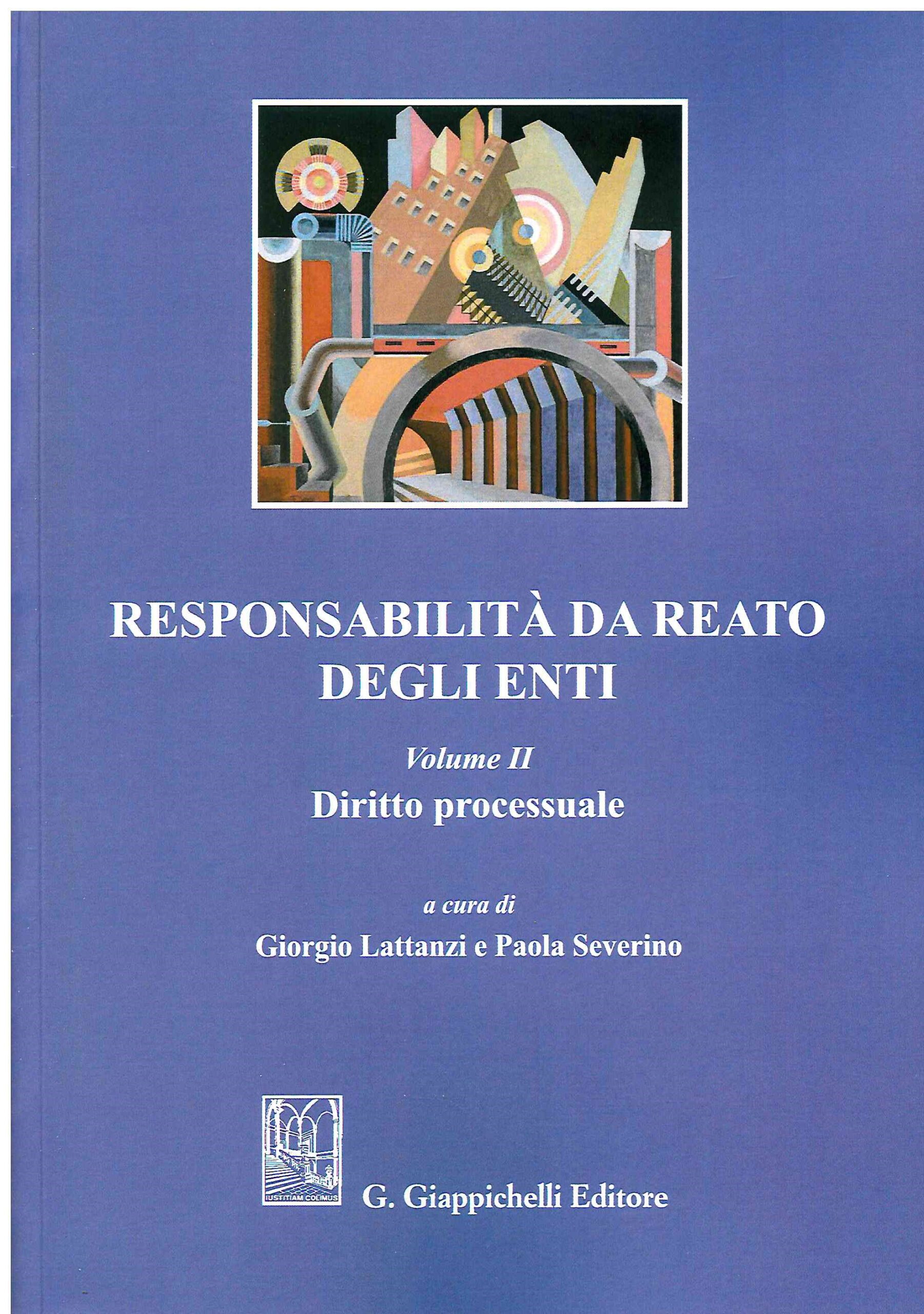 RESPONSABILITÀ DA REATO DEGLI ENTI

Volume II

Diritto processuale

a cura di

Giorgio Lattanzi e Paola Severino

IUSTITIAM COLIMUS

G. Giappichelli Editore